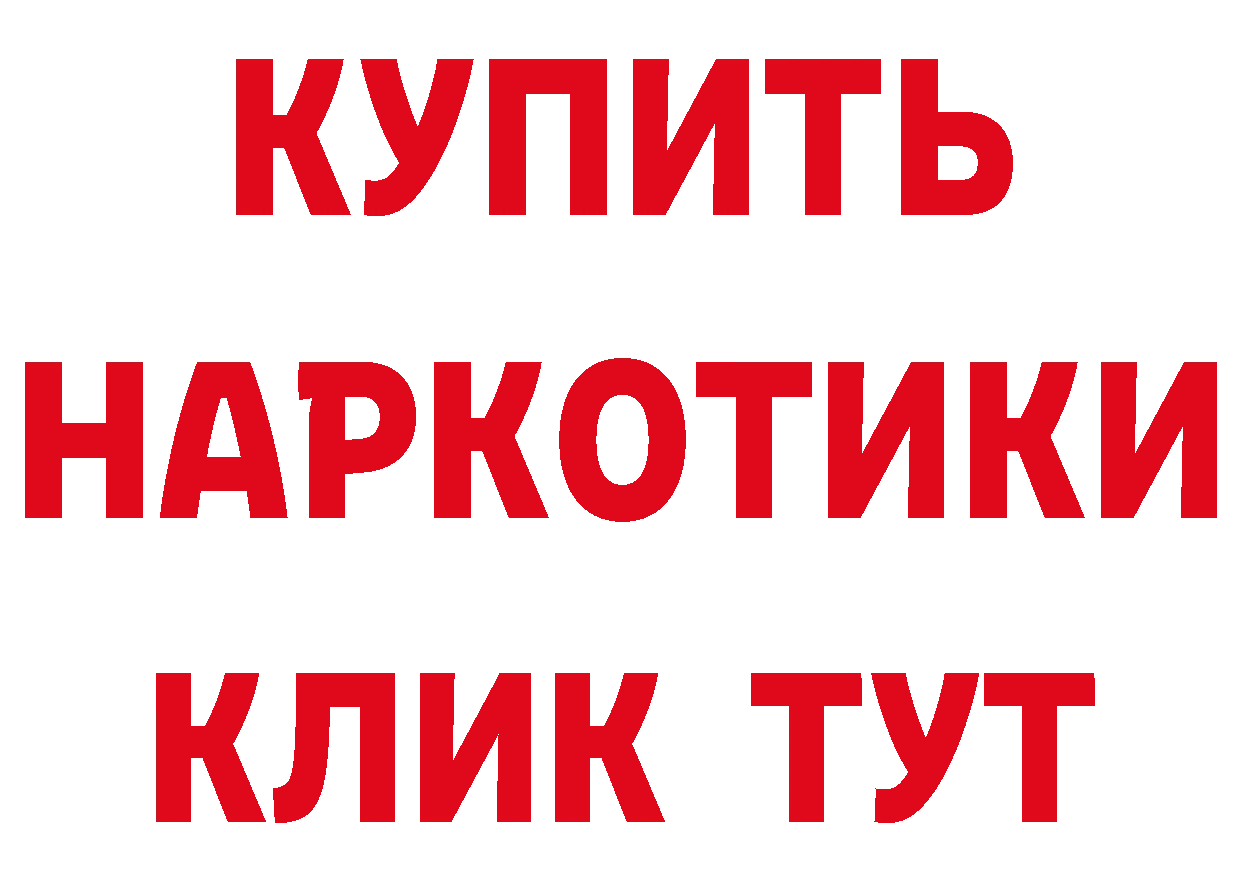 КУПИТЬ НАРКОТИКИ КЛИК ТУТ